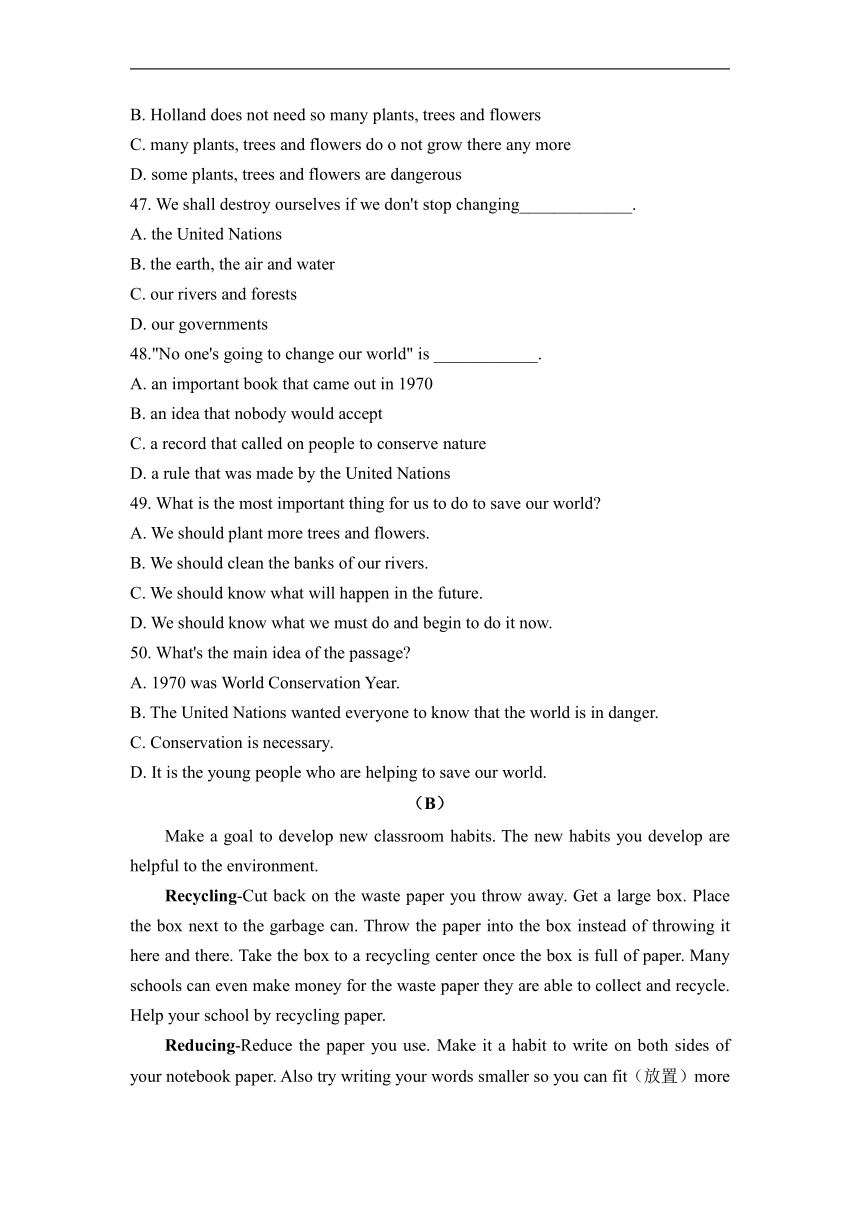 B. Holland does not need so many plants, trees and flowers
C. many plants, trees and flowers do o not grow there any more
D. some plants, trees and flowers are dangerous
47. We shall destroy ourselves if we don't stop changing_____________.
A. the United Nations
B. the earth, the air and water
C. our rivers and forests
D. our governments
48."No one's going to change our world" is ____________.
A. an important book that came out in 1970
B. an idea that nobody would accept
C. a record that called on people to conserve nature
D. a rule that was made by the United Nations
49. What is the most important thing for us to do to save our world?
A. We should plant more trees and flowers.
B. We should clean the banks of our rivers.
C. We should know what will happen in the future.
D. We should know what we must do and begin to do it now.
50. What's the main idea of the passage?
A. 1970 was World Conservation Year.
B. The United Nations wanted everyone to know that the world is in danger.
C. Conservation is necessary.
D. It is the young people who are helping to save our world.

（B）

Make a goal to develop new classroom habits. The new habits you develop are helpful to the environment.

Recycling-Cut back on the waste paper you throw away. Get a large box. Place the box next to the garbage can. Throw the paper into the box instead of throwing it here and there. Take the box to a recycling center once the box is full of paper. Many schools can even make money for the waste paper they are able to collect and recycle. Help your school by recycling paper.

Reducing-Reduce the paper you use. Make it a habit to write on both sides of your notebook paper. Also try writing your words smaller so you can fit（放置）more